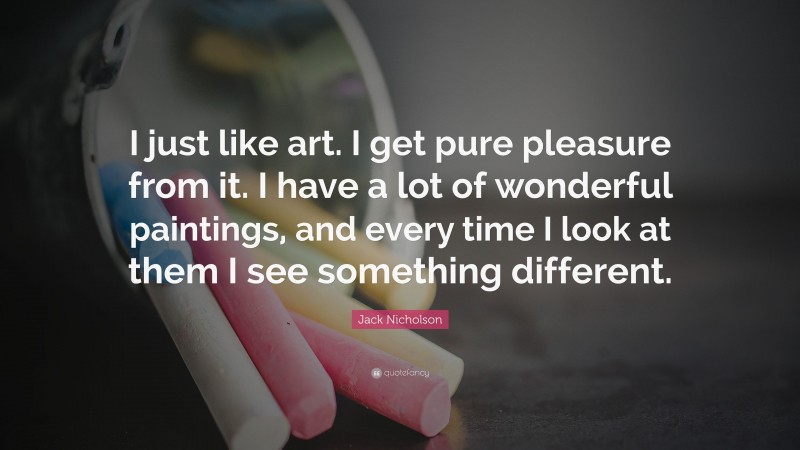 I just like art. I get pure pleasure from it. I have a lot of wonderful paintings, and every time I look at them I see something different.

Jack Nicholson

quotefancy